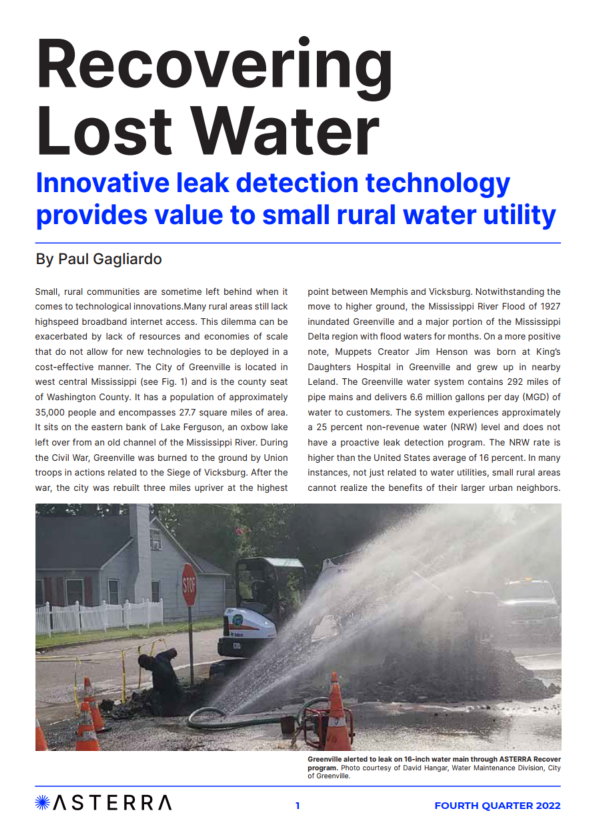 Recovering Lost Water

Innovative leak detection technology provides value to small rural water utility

By Paul Gagliardo

Small, rural communities are sometime left behind when it comes to technological innovations.Many rural areas still lack highspeed broadband internet access. This dilemma can be exacerbated by lack of resources and economies of scale that do not allow for new technologies to be deployed in a cost-effective manner. The City of Greenville is located in west central Mississippi (see Fig. 1) and is the county seat of Washington County. It has a population of approximately 35,000 people and encompasses 27.7 square miles of area. It sits on the eastern bank of Lake Ferguson, an oxbow lake left over from an old channel of the Mississippi River. During the Civil War, Greenville was burned to the ground by Union troops in actions related to the Siege of Vicksburg. After the war, the city was rebuilt three miles upriver at the highest point between Memphis and Vicksburg. Notwithstanding the move to higher ground, the Mississippi River Flood of 1927 inundated Greenville and a major portion of the Mississippi Delta region with flood waters for months. On a more positive note, Muppets Creator Jim Henson was born at King's Daughters Hospital in Greenville and grew up in nearby Leland. The Greenville water system contains 292 miles of pipe mains and delivers 6.6 million gallons per day (MGD) of water to customers. The system experiences approximately a 25 percent non-revenue water (NRW) level and does not have a proactive leak detection program. The NRW rate is higher than the United States average of 16 percent. In many instances, not just related to water utilities, small rural areas cannot realize the benefits of their larger urban neighbors.

STOP

Greenville alerted to leak on 16-inch water main through ASTERRA Recover program. Photo courtesy of David Hangar, Water Maintenance Division, City of Greenville.

ASTERRA 1 FOURTH QUARTER 2022